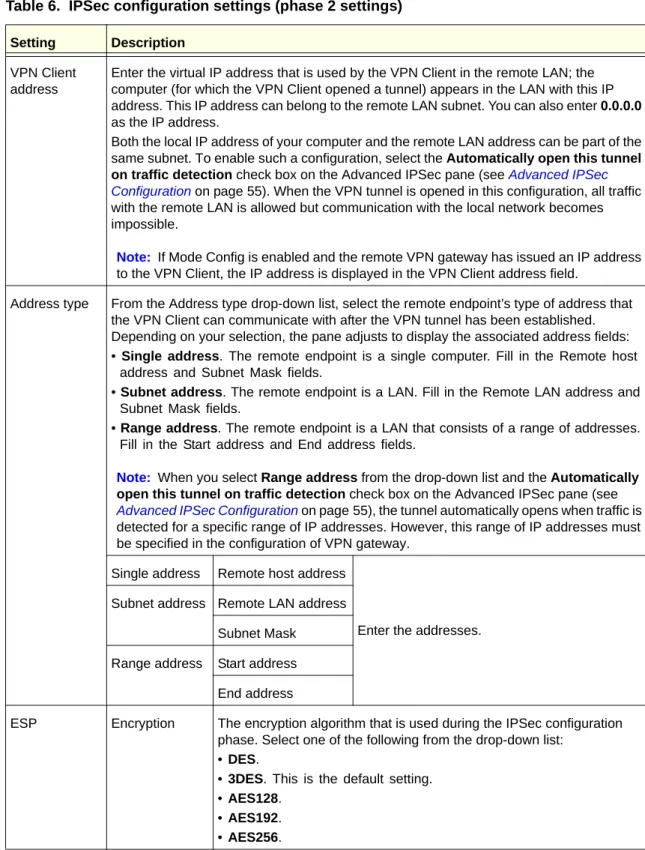 Table 6. IPSec configuration settings (phase 2 settings)

| Setting | Description | | |
|---|---|---|---|
| VPN Client address | Enter the virtual IP address that is used by the VPN Client in the remote LAN; the computer (for which the VPN Client opened a tunnel) appears in the LAN with this IP address. This IP address can belong to the remote LAN subnet. You can also enter 0.0.0.0 as the IP address. Both the local IP address of your computer and the remote LAN address can be part of the same subnet. To enable such a configuration, select the Automatically open this tunnel on traffic detection check box on the Advanced IPSec pane (see Advanced IPSec Configuration on page 55). When the VPN tunnel is opened in this configuration, all traffic with the remote LAN is allowed but communication with the local network becomes impossible. Note: If Mode Config is enabled and the remote VPN gateway has issued an IP address to the VPN Client, the IP address is displayed in the VPN Client address field. | | |
| Address type | From the Address type drop-down list, select the remote endpoint's type of address that the VPN Client can communicate with after the VPN tunnel has been established. Depending on your selection, the pane adjusts to display the associated address fields: • Single address. The remote endpoint is a single computer. Fill in the Remote host address and Subnet Mask fields. • Subnet address. The remote endpoint is a LAN. Fill in the Remote LAN address and Subnet Mask fields. • Range address. The remote endpoint is a LAN that consists of a range of addresses. Fill in the Start address and End address fields. Note: When you select Range address from the drop-down list and the Automatically open this tunnel on traffic detection check box on the Advanced IPSec pane (see Advanced IPSec Configuration on page 55), the tunnel automatically opens when traffic is detected for a specific range of IP addresses. However, this range of IP addresses must be specified in the configuration of VPN gateway. | | |
| | Single address | Remote host address | Enter the addresses. |
| | Subnet address | Remote LAN address | |
| | | Subnet Mask | |
| | Range address | Start address | |
| | | End address | |
| ESP | Encryption | The encryption algorithm that is used during the IPSec configuration phase. Select one of the following from the drop-down list: • DES. • 3DES. This is the default setting. • AES128. • AES192. • AES256. | |